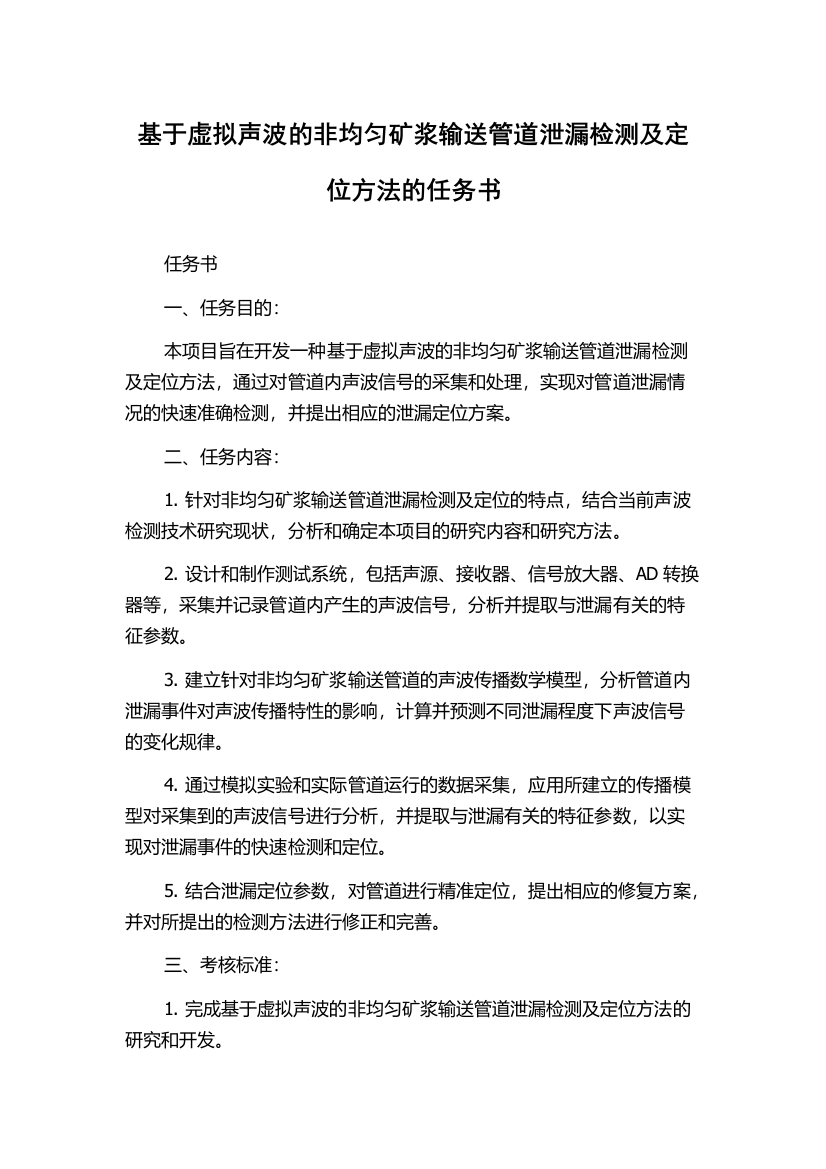 基于虚拟声波的非均匀矿浆输送管道泄漏检测及定位方法的任务书

任务书

一、任务目的：

本项目旨在开发一种基于虚拟声波的非均匀矿浆输送管道泄漏检测及定位方法，通过对管道内声波信号的采集和处理，实现对管道泄漏情况的快速准确检测，并提出相应的泄漏定位方案。

二、任务内容：

1. 针对非均匀矿浆输送管道泄漏检测及定位的特点，结合当前声波检测技术研究现状，分析和确定本项目的研究内容和研究方法。

2. 设计和制作测试系统，包括声源、接收器、信号放大器、AD 转换器等，采集并记录管道内产生的声波信号，分析并提取与泄漏有关的特征参数。

3. 建立针对非均匀矿浆输送管道的声波传播数学模型，分析管道内泄漏事件对声波传播特性的影响，计算并预测不同泄漏程度下声波信号的变化规律。

4. 通过模拟实验和实际管道运行的数据采集，应用所建立的传播模型对采集到的声波信号进行分析，并提取与泄漏有关的特征参数，以实现对泄漏事件的快速检测和定位。

5. 结合泄漏定位参数，对管道进行精准定位，提出相应的修复方案，并对所提出的检测方法进行修正和完善。

三、考核标准：

1. 完成基于虚拟声波的非均匀矿浆输送管道泄漏检测及定位方法的研究和开发。